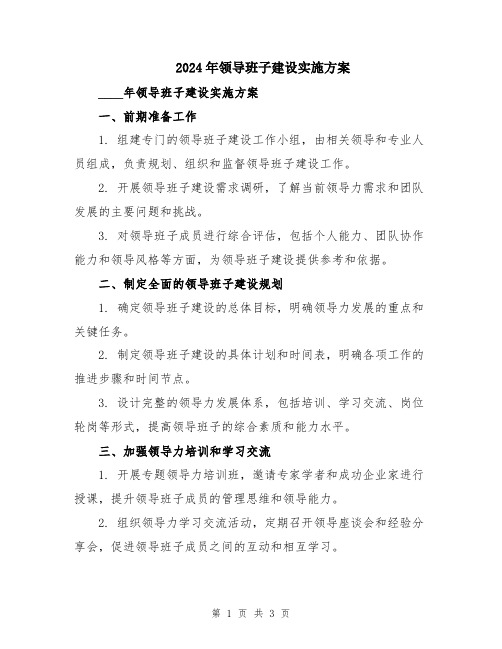 2024年领导班子建设实施方案

____年领导班子建设实施方案

一、前期准备工作

1. 组建专门的领导班子建设工作小组，由相关领导和专业人员组成，负责规划、组织和监督领导班子建设工作。

2. 开展领导班子建设需求调研，了解当前领导力需求和团队发展的主要问题和挑战。

3. 对领导班子成员进行综合评估，包括个人能力、团队协作能力和领导风格等方面，为领导班子建设提供参考和依据。

二、制定全面的领导班子建设规划

1. 确定领导班子建设的总体目标，明确领导力发展的重点和关键任务。

2. 制定领导班子建设的具体计划和时间表，明确各项工作的推进步骤和时间节点。

3. 设计完整的领导力发展体系，包括培训、学习交流、岗位轮岗等形式，提高领导班子的综合素质和能力水平。

三、加强领导力培训和学习交流

1. 开展专题领导力培训班，邀请专家学者和成功企业家进行授课，提升领导班子成员的管理思维和领导能力。

2. 组织领导力学习交流活动，定期召开领导座谈会和经验分享会，促进领导班子成员之间的互动和相互学习。

第 1 页 共 3 页